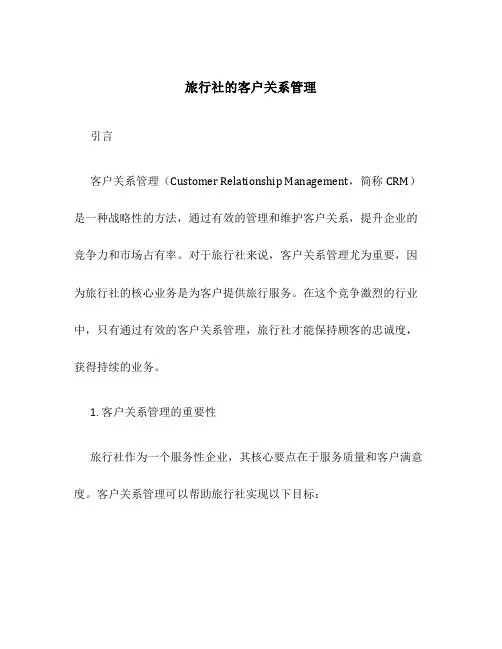 旅行社的客户关系管理

引言

客户关系管理（Customer Relationship Management，简称 CRM）是一种战略性的方法，通过有效的管理和维护客户关系，提升企业的竞争力和市场占有率。对于旅行社来说，客户关系管理尤为重要，因为旅行社的核心业务是为客户提供旅行服务。在这个竞争激烈的行业中，只有通过有效的客户关系管理，旅行社才能保持顾客的忠诚度，获得持续的业务。

1. 客户关系管理的重要性

旅行社作为一个服务性企业，其核心要点在于服务质量和客户满意度。客户关系管理可以帮助旅行社实现以下目标：